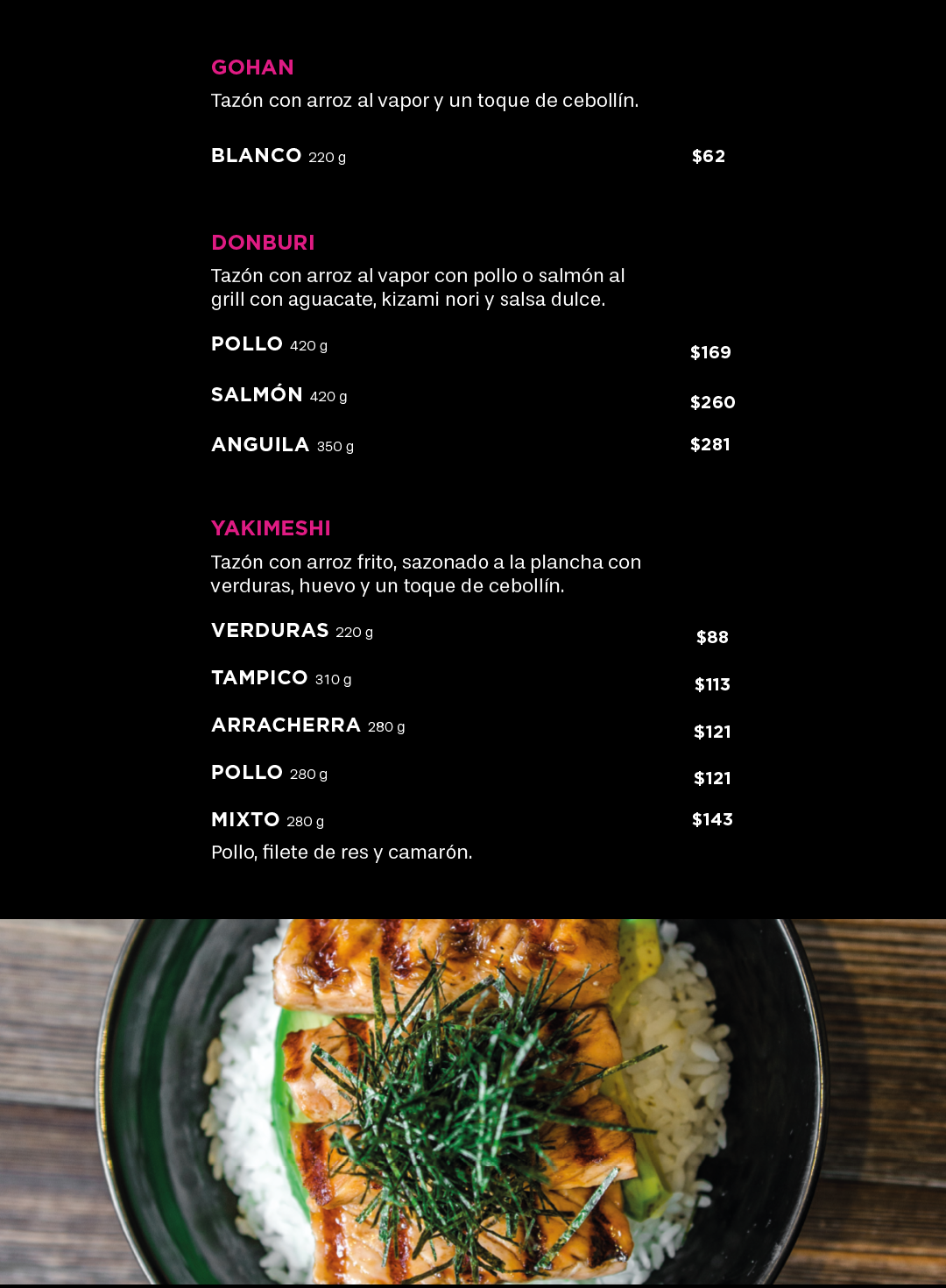 GOHAN
Tazón con arroz al vapor y un toque de cebollín.

BLANCO 220 g $62

DONBURI
Tazón con arroz al vapor con pollo o salmón al grill con aguacate, kizami nori y salsa dulce.

POLLO 420 g $169

SALMÓN 420 g $260

ANGUILA 350 g $281

YAKIMESHI
Tazón con arroz frito, sazonado a la plancha con verduras, huevo y un toque de cebollín.

VERDURAS 220 g $88

TAMPICO 310 g $113

ARRACHERRA 280 g $121

POLLO 280 g $121

MIXTO 280 g $143
Pollo, filete de res y camarón.